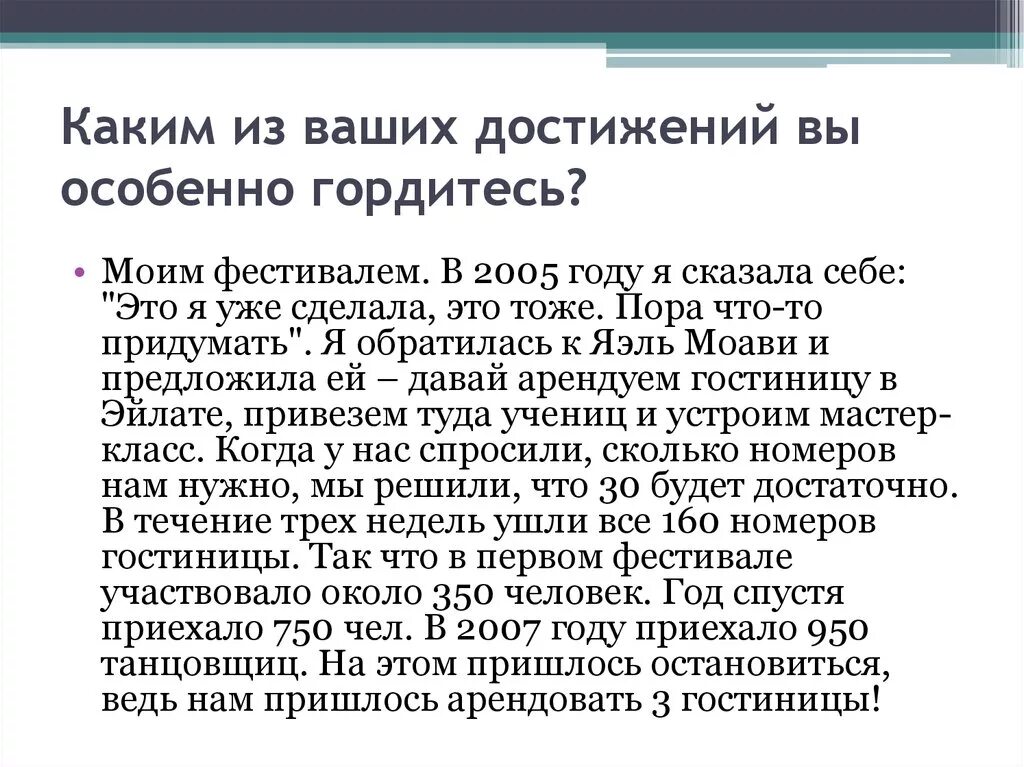 Каким из ваших достижений вы особенно гордитесь?

• Моим фестивалем. В 2005 году я сказала себе: "Это я уже сделала, это тоже. Пора что-то придумать". Я обратилась к Яэль Моави и предложила ей – давай арендуем гостиницу в Эйлате, привезем туда учениц и устроим мастер-класс. Когда у нас спросили, сколько номеров нам нужно, мы решили, что 30 будет достаточно. В течение трех недель ушли все 160 номеров гостиницы. Так что в первом фестивале участвовало около 350 человек. Год спустя приехало 750 чел. В 2007 году приехало 950 танцовщиц. На этом пришлось остановиться, ведь нам пришлось арендовать 3 гостиницы!